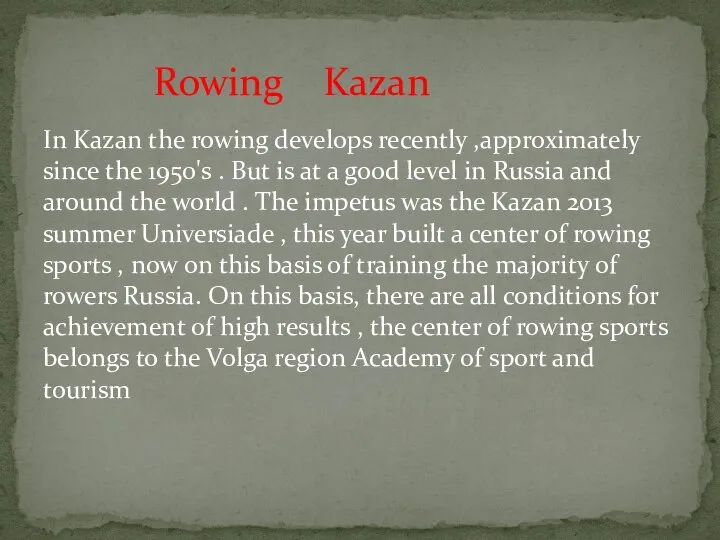 Rowing Kazan

In Kazan the rowing develops recently ,approximately since the 1950's . But is at a good level in Russia and around the world . The impetus was the Kazan 2013 summer Universiade , this year built a center of rowing sports , now on this basis of training the majority of rowers Russia. On this basis, there are all conditions for achievement of high results , the center of rowing sports belongs to the Volga region Academy of sport and tourism